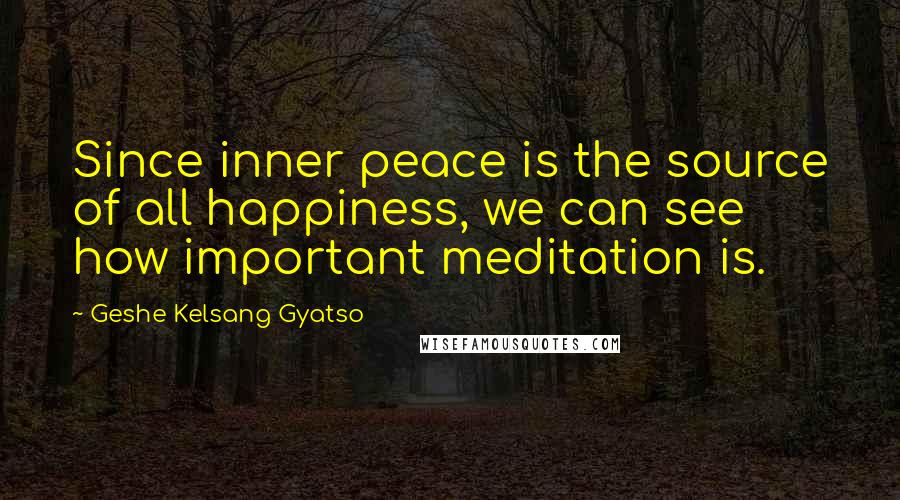 Since inner peace is the source of all happiness, we can see how important meditation is.

~ Geshe Kelsang Gyatso

WISEFAMOUSQUOTES.COM